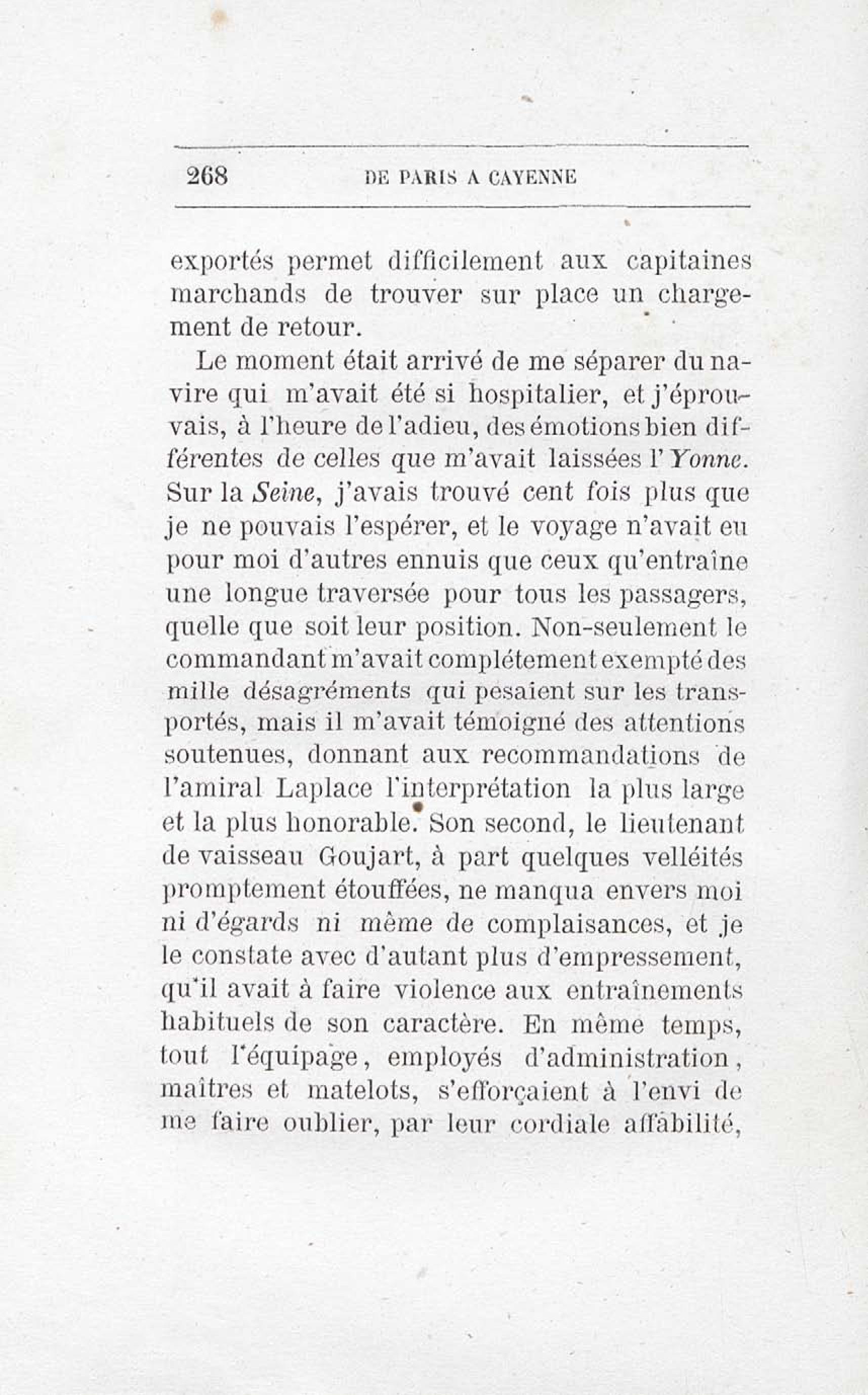 268 DE PARIS A CAYENNE

exportés permet difficilement aux capitaines marchands de trouver sur place un chargement de retour.

Le moment était arrivé de me séparer du navire qui m'avait été si hospitalier, et j'éprouvais, à l'heure de l'adieu, des émotions bien différentes de celles que m'avait laissées l'Yonne. Sur la Seine, j'avais trouvé cent fois plus que je ne pouvais l'espérer, et le voyage n'avait eu pour moi d'autres ennuis que ceux qu'entraîne une longue traversée pour tous les passagers, quelle que soit leur position. Non-seulement le commandant m'avait complétement exempté des mille désagréments qui pesaient sur les transportés, mais il m'avait témoigné des attentions soutenues, donnant aux recommandations de l'amiral Laplace l'interprétation la plus large et la plus honorable. Son second, le lieutenant de vaisseau Goujart, à part quelques velléités promptement étouffées, ne manqua envers moi ni d'égards ni même de complaisances, et je le constate avec d'autant plus d'empressement, qu'il avait à faire violence aux entraînements habituels de son caractère. En même temps, tout l'équipage, employés d'administration, maîtres et matelots, s'efforçaient à l'envi de me faire oublier, par leur cordiale affabilité,